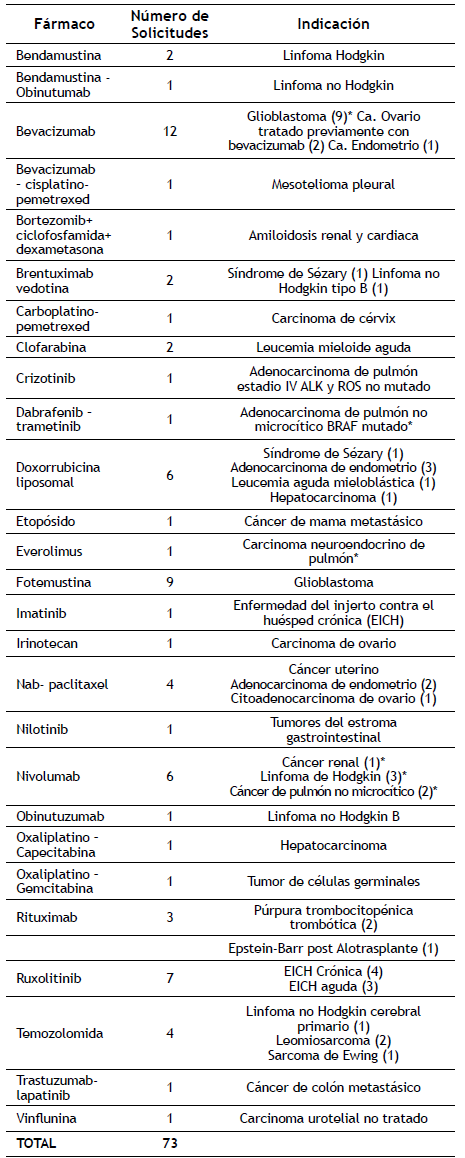 | Fármaco | Número de Solicitudes | Indicación |
|---|---|---|
| Bendamustina | 2 | Linfoma Hodgkin |
| Bendamustina - Obinutumab | 1 | Linfoma no Hodgkin |
| Bevacizumab | 12 | Glioblastoma (9)* Ca. Ovario tratado previamente con bevacizumab (2) Ca. Endometrio (1) |
| Bevacizumab - cisplatino-pemetrexed | 1 | Mesotelioma pleural |
| Bortezomib+ ciclofosfamida+ dexametasona | 1 | Amiloidosis renal y cardiaca |
| Brentuximab vedotina | 2 | Síndrome de Sézary (1) Linfoma no Hodgkin tipo B (1) |
| Carboplatino-pemetrexed | 1 | Carcinoma de cérvix |
| Clofarabina | 2 | Leucemia mieloide aguda |
| Crizotinib | 1 | Adenocarcinoma de pulmón estadio IV ALK y ROS no mutado |
| Dabrafenib - trametinib | 1 | Adenocarcinoma de pulmón no microcítico BRAF mutado* |
| Doxorrubicina liposomal | 6 | Síndrome de Sézary (1) Adenocarcinoma de endometrio (3) Leucemia aguda mieloblástica (1) Hepatocarcinoma (1) |
| Etopósido | 1 | Cáncer de mama metastásico |
| Everolimus | 1 | Carcinoma neuroendocrino de pulmón* |
| Fotemustina | 9 | Glioblastoma |
| Imatinib | 1 | Enfermedad del injerto contra el huésped crónica (EICH) |
| Irinotecan | 1 | Carcinoma de ovario |
| Nab- paclitaxel | 4 | Cáncer uterino Adenocarcinoma de endometrio (2) Citoadenocarcinoma de ovario (1) |
| Nilotinib | 1 | Tumores del estroma gastrointestinal |
| Nivolumab | 6 | Cáncer renal (1)* Linfoma de Hodgkin (3)* Cáncer de pulmón no microcítico (2)* |
| Obinutuzumab | 1 | Linfoma no Hodgkin B |
| Oxaliplatino - Capecitabina | 1 | Hepatocarcinoma |
| Oxaliplatino - Gemcitabina | 1 | Tumor de células germinales |
| Rituximab | 3 | Púrpura trombocitopénica trombótica (2) |
| | | Epstein-Barr post Alotrasplante (1) |
| Ruxolitinib | 7 | EICH Crónica (4) EICH aguda (3) |
| Temozolomida | 4 | Linfoma no Hodgkin cerebral primario (1) Leomiosarcoma (2) Sarcoma de Ewing (1) |
| Trastuzumab-lapatinib | 1 | Cáncer de colón metastásico |
| Vinflunina | 1 | Carcinoma urotelial no tratado |
| TOTAL | 73 | |